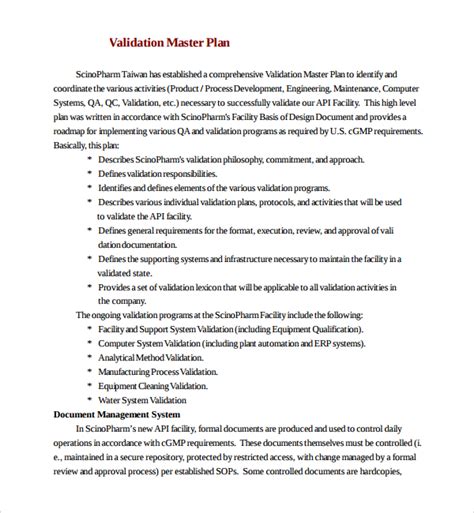 Validation Master Plan

ScinoPharm Taiwan has established a comprehensive Validation Master Plan to identify and coordinate the various activities (Product / Process Development, Engineering, Maintenance, Computer Systems, QA, QC, Validation, etc.) necessary to successfully validate our API Facility. This high level plan was written in accordance with ScinoPharm's Facility Basis of Design Document and provides a roadmap for implementing various QA and validation programs as required by U.S. cGMP requirements. Basically, this plan:

* Describes ScinoPharm's validation philosophy, commitment, and approach.
* Defines validation responsibilities.
* Identifies and defines elements of the various validation programs.
* Describes various individual validation plans, protocols, and activities that will be used to validate the API facility.
* Defines general requirements for the format, execution, review, and approval of vali dation documentation.
* Defines the supporting systems and infrastructure necessary to maintain the facility in a validated state.
* Provides a set of validation lexicon that will be applicable to all validation activities in the company.

The ongoing validation programs at the ScinoPharm Facility include the following:

* Facility and Support System Validation (including Equipment Qualification).
* Computer System Validation (including plant automation and ERP systems).
* Analytical Method Validation.
* Manufacturing Process Validation.
* Equipment Cleaning Validation.
* Water System Validation

Document Management System

In ScinoPharm's new API facility, formal documents are produced and used to control daily operations in accordance with cGMP requirements. These documents themselves must be controlled (i. e., maintained in a secure repository, protected by restricted access, with change managed by a formal review and approval process) per established SOPs. Some controlled documents are hardcopies,